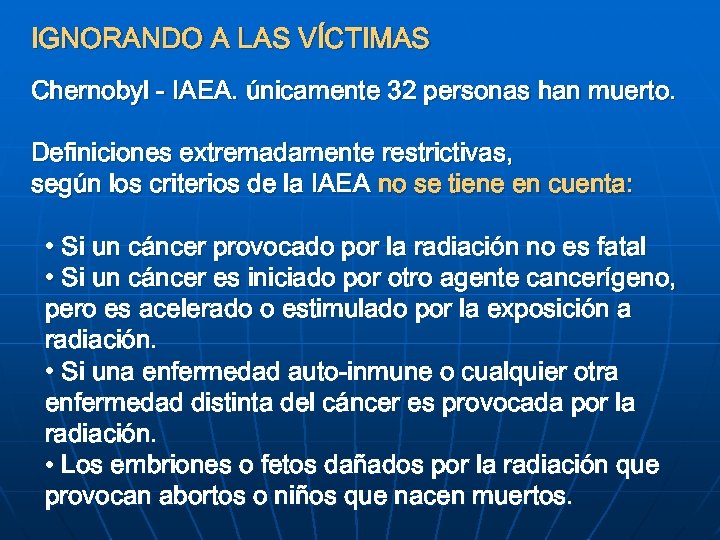 IGNORANDO A LAS VÍCTIMAS

Chernobyl - IAEA. únicamente 32 personas han muerto.

Definiciones extremadamente restrictivas, según los criterios de la IAEA no se tiene en cuenta:

• Si un cáncer provocado por la radiación no es fatal
• Si un cáncer es iniciado por otro agente cancerígeno, pero es acelerado o estimulado por la exposición a radiación.
• Si una enfermedad auto-inmune o cualquier otra enfermedad distinta del cáncer es provocada por la radiación.
• Los embriones o fetos dañados por la radiación que provocan abortos o niños que nacen muertos.